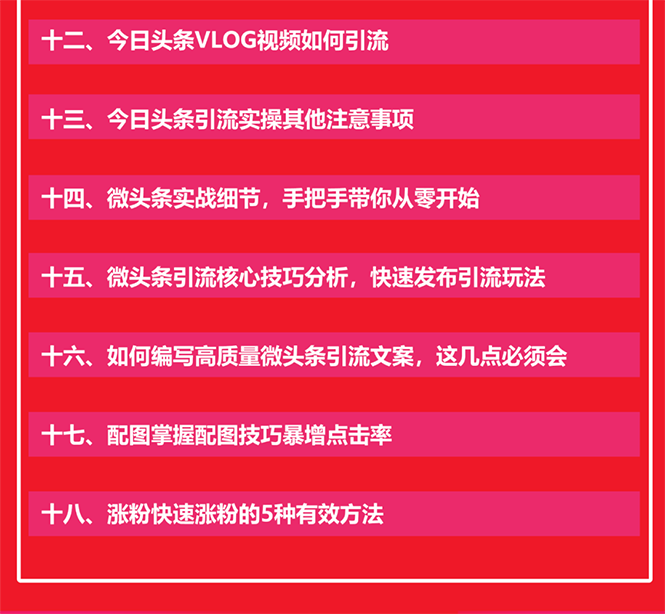 十二、今日头条VLOG视频如何引流

十三、今日头条引流实操其他注意事项

十四、微头条实战细节，手把手带你从零开始

十五、微头条引流核心技巧分析，快速发布引流玩法

十六、如何编写高质量微头条引流文案，这几点必须会

十七、配图掌握配图技巧暴增点击率

十八、涨粉快速涨粉的5种有效方法